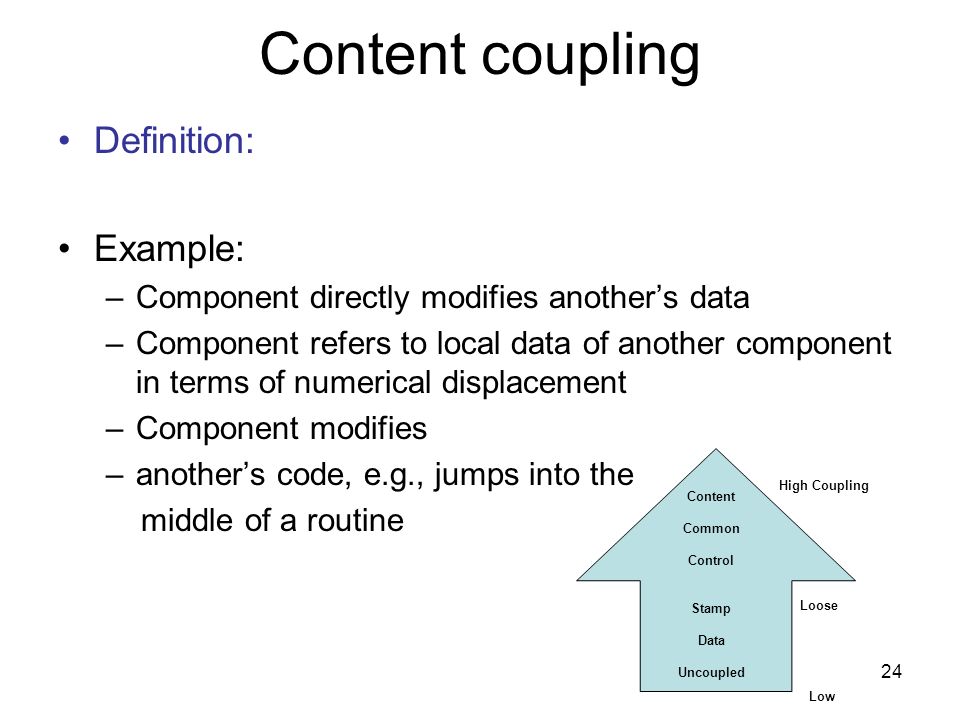 Content coupling

• Definition:

• Example:
– Component directly modifies another's data
– Component refers to local data of another component in terms of numerical displacement
– Component modifies
– another's code, e.g., jumps into the middle of a routine

Content
Common
Control
Stamp
Data
Uncoupled

High Coupling
Loose
Low

24